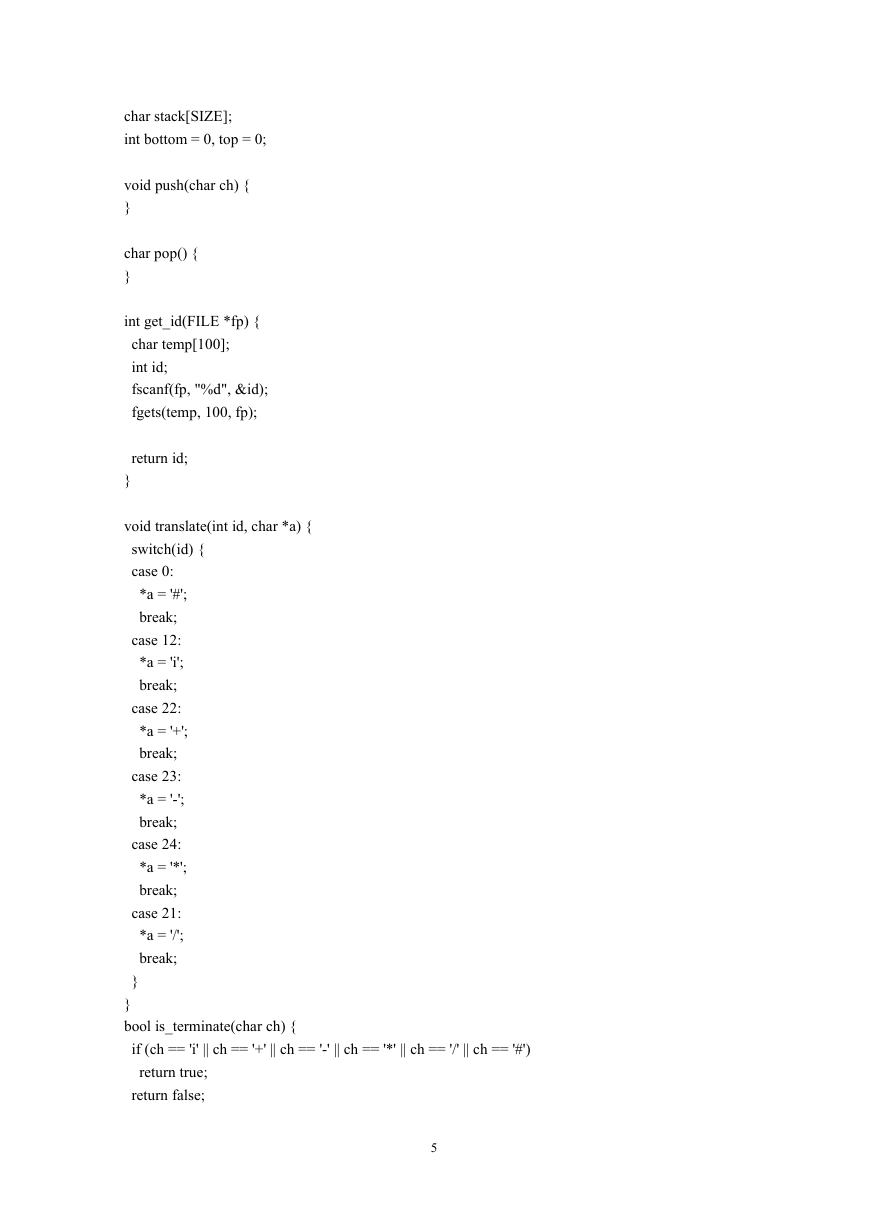 char stack[SIZE];
int bottom = 0, top = 0;

void push(char ch) {
}

char pop() {
}

int get_id(FILE *fp) {
  char temp[100];
  int id;
  fscanf(fp, "%d", &id);
  fgets(temp, 100, fp);

  return id;
}

void translate(int id, char *a) {
  switch(id) {
  case 0:
    *a = '#';
    break;
  case 12:
    *a = 'i';
    break;
  case 22:
    *a = '+';
    break;
  case 23:
    *a = '-';
    break;
  case 24:
    *a = '*';
    break;
  case 21:
    *a = '/';
    break;
  }
}
bool is_terminate(char ch) {
  if (ch == 'i' || ch == '+' || ch == '-' || ch == '*' || ch == '/' || ch == '#')
    return true;
  return false;

5